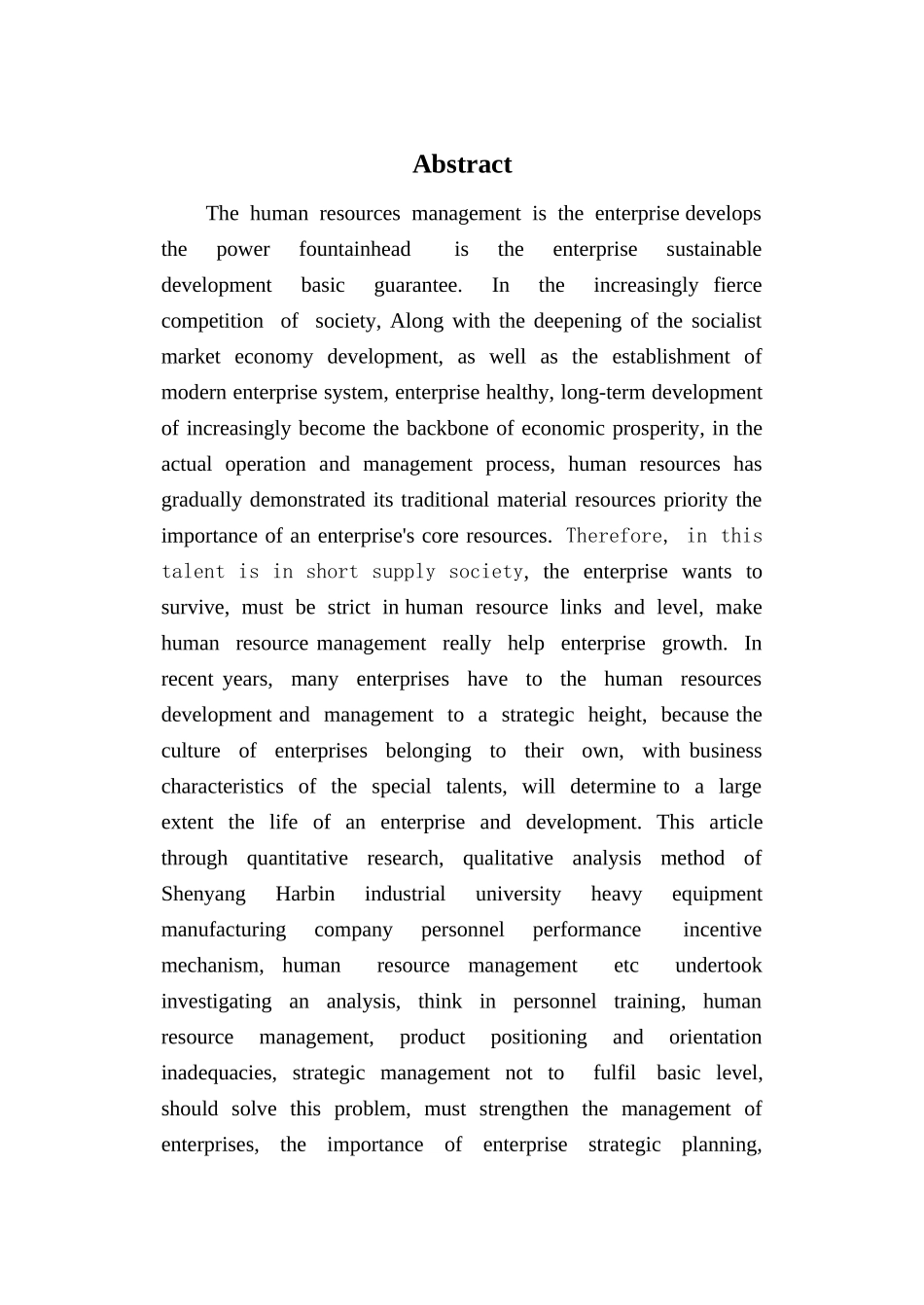 Abstract

The human resources management is the enterprise develops the power fountainhead is the enterprise sustainable development basic guarantee. In the increasingly fierce competition of society, Along with the deepening of the socialist market economy development, as well as the establishment of modern enterprise system, enterprise healthy, long-term development of increasingly become the backbone of economic prosperity, in the actual operation and management process, human resources has gradually demonstrated its traditional material resources priority the importance of an enterprise's core resources. Therefore, in this talent is in short supply society, the enterprise wants to survive, must be strict in human resource links and level, make human resource management really help enterprise growth. In recent years, many enterprises have to the human resources development and management to a strategic height, because the culture of enterprises belonging to their own, with business characteristics of the special talents, will determine to a large extent the life of an enterprise and development. This article through quantitative research, qualitative analysis method of Shenyang Harbin industrial university heavy equipment manufacturing company personnel performance incentive mechanism, human resource management etc undertook investigating an analysis, think in personnel training, human resource management, product positioning and orientation inadequacies, strategic management not to fulfil basic level, should solve this problem, must strengthen the management of enterprises, the importance of enterprise strategic planning,